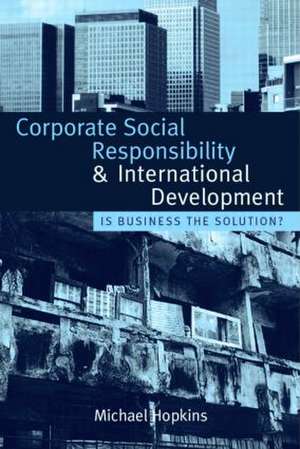 Corporate Social Responsibility & International Development

IS BUSINESS THE SOLUTION?

Michael Hopkins